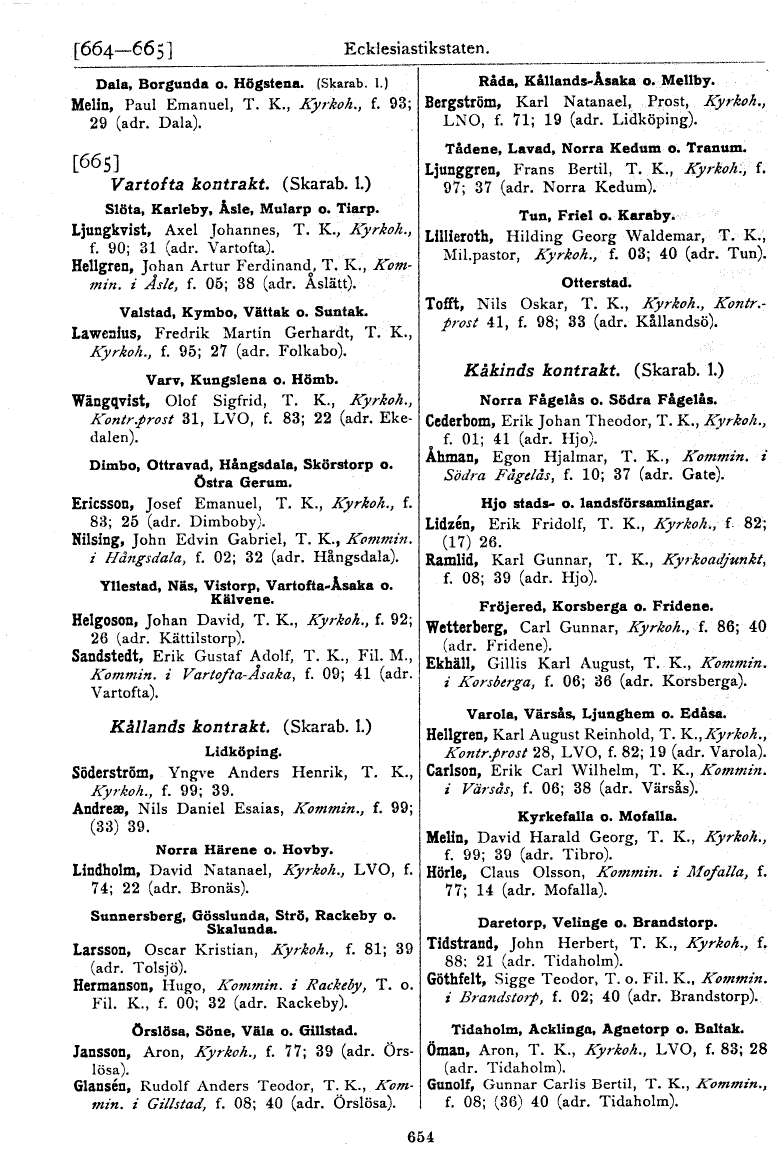 [664—665] Ecklesiastikstaten.

Dala, Borgunda o. Högstena. (Skarab. l.)
Melin, Paul Emanuel, T. K., Kyrkoh., f. 93; 29 (adr. Dala).

[665]
Vartofta kontrakt. (Skarab. l.)

Slöta, Karleby, Åsle, Mularp o. Tiarp.
Ljungkvist, Axel Johannes, T. K., Kyrkoh., f. 90; 31 (adr. Vartofta).
Hellgren, Johan Artur Ferdinand, T. K., Kommin. i Åsle, f. 05; 38 (adr. Åslätt).

Valstad, Kymbo, Vättak o. Suntak.
Lawenius, Fredrik Martin Gerhardt, T. K., Kyrkoh., f. 95; 27 (adr. Folkabo).

Varv, Kungslena o. Hömb.
Wängqvist, Olof Sigfrid, T. K., Kyrkoh., Kontr.prost 31, LVO, f. 83; 22 (adr. Ekedalen).

Dimbo, Ottravad, Hångsdala, Skörstorp o. Östra Gerum.
Ericsson, Josef Emanuel, T. K., Kyrkoh., f. 83; 25 (adr. Dimboby).
Nilsing, John Edvin Gabriel, T. K., Kommin. i Hångsdala, f. 02; 32 (adr. Hångsdala).

Yllestad, Näs, Vistorp, Vartofta-Åsaka o. Kälvene.
Helgoson, Johan David, T. K., Kyrkoh., f. 92; 26 (adr. Kättilstorp).
Sandstedt, Erik Gustaf Adolf, T. K., Fil. M., Kommin. i Vartofta-Åsaka, f. 09; 41 (adr. Vartofta).

Kållands kontrakt. (Skarab. l.)

Lidköping.
Söderström, Yngve Anders Henrik, T. K., Kyrkoh., f. 99; 39.
Andreæ, Nils Daniel Esaias, Kommin., f. 99; (33) 39.

Norra Härene o. Hovby.
Lindholm, David Natanael, Kyrkoh., LVO, f. 74; 22 (adr. Bronäs).

Sunnersberg, Gösslunda, Strö, Rackeby o. Skalunda.
Larsson, Oscar Kristian, Kyrkoh., f. 81; 39 (adr. Tolsjö).
Hermanson, Hugo, Kommin. i Rackeby, T. o. Fil. K., f. 00; 32 (adr. Rackeby).

Örslösa, Söne, Väla o. Gillstad.
Jansson, Aron, Kyrkoh., f. 77; 39 (adr. Örslösa).
Glansén, Rudolf Anders Teodor, T. K., Kommin. i Gillstad, f. 08; 40 (adr. Örslösa).

Råda, Kållands-Åsaka o. Mellby.
Bergström, Karl Natanael, Prost, Kyrkoh., LNO, f. 71; 19 (adr. Lidköping).

Tådene, Lavad, Norra Kedum o. Tranum.
Ljunggren, Frans Bertil, T. K., Kyrkoh., f. 97; 37 (adr. Norra Kedum).

Tun, Friel o. Karaby.
Lillieroth, Hilding Georg Waldemar, T. K., Mil.pastor, Kyrkoh., f. 03; 40 (adr. Tun).

Otterstad.
Tofft, Nils Oskar, T. K., Kyrkoh., Kontr.-prost 41, f. 98; 33 (adr. Kållandsö).

Kåkinds kontrakt. (Skarab. l.)

Norra Fågelås o. Södra Fågelås.
Cederbom, Erik Johan Theodor, T. K., Kyrkoh., f. 01; 41 (adr. Hjo).
Åhman, Egon Hjalmar, T. K., Kommin. i Södra Fågelås, f. 10; 37 (adr. Gate).

Hjo stads- o. landsförsamlingar.
Lidzén, Erik Fridolf, T. K., Kyrkoh., f. 82; (17) 26.
Ramlid, Karl Gunnar, T. K., Kyrkoadjunkt, f. 08; 39 (adr. Hjo).

Fröjered, Korsberga o. Fridene.
Wetterberg, Carl Gunnar, Kyrkoh., f. 86; 40 (adr. Fridene).
Ekhäll, Gillis Karl August, T. K., Kommin. i Korsberga, f. 06; 36 (adr. Korsberga).

Varola, Värsås, Ljunghem o. Edåsa.
Hellgren, Karl August Reinhold, T. K., Kyrkoh., Kontr.prost 28, LVO, f. 82; 19 (adr. Varola).
Carlson, Erik Carl Wilhelm, T. K., Kommin. i Värsås, f. 06; 38 (adr. Värsås).

Kyrkefalla o. Mofalla.
Melin, David Harald Georg, T. K., Kyrkoh., f. 99; 39 (adr. Tibro).
Hörle, Claus Olsson, Kommin. i Mofalla, f. 77; 14 (adr. Mofalla).

Daretorp, Velinge o. Brandstorp.
Tidstrand, John Herbert, T. K., Kyrkoh., f. 88; 21 (adr. Tidaholm).
Göthfelt, Sigge Teodor, T. o. Fil. K., Kommin. i Brandstorp, f. 02; 40 (adr. Brandstorp).

Tidaholm, Acklinga, Agnetorp o. Baltak.
Öman, Aron, T. K., Kyrkoh., LVO, f. 83; 28 (adr. Tidaholm).
Gunolf, Gunnar Carlis Bertil, T. K., Kommin., f. 08; (36) 40 (adr. Tidaholm).

654